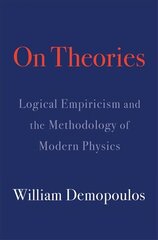 On Theories

Logical Empiricism and the Methodology of Modern Physics

William Demopoulos